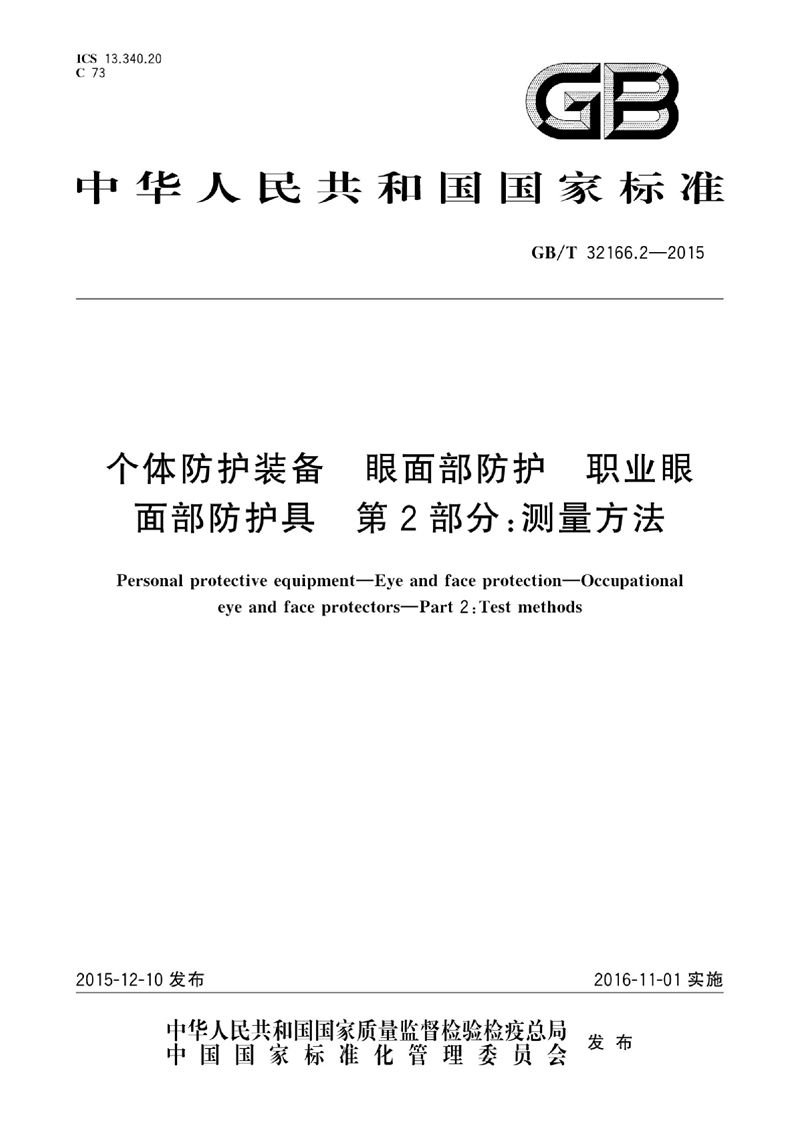 ICS 13.340.20
C 73

GB

中华人民共和国国家标准

GB/T 32166.2—2015

个体防护装备 眼面部防护 职业眼面部防护具 第2部分:测量方法

Personal protective equipment—Eye and face protection—Occupational eye and face protectors—Part 2:Test methods

2015-12-10 发布

2016-11-01 实施

中华人民共和国国家质量监督检验检疫总局
中国国家标准化管理委员会 发布